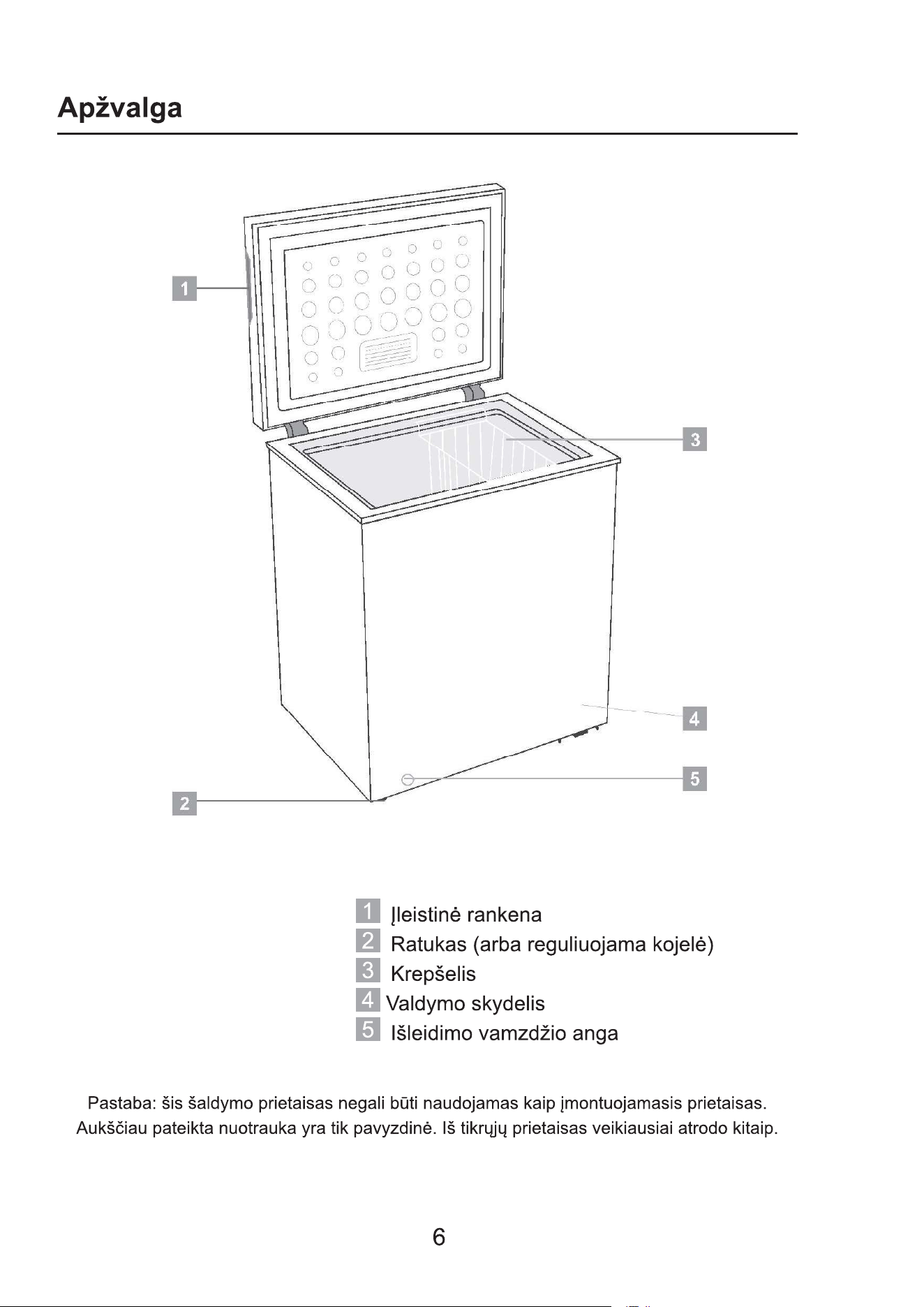 Apžvalga

1

3

4

5

2

1 Įleistinė rankena
2 Ratukas (arba reguliuojama kojelė)
3 Krepšelis
4 Valdymo skydelis
5 Išleidimo vamzdžio anga

Pastaba: šis šaldymo prietaisas negali būti naudojamas kaip įmontuojamasis prietaisas. Aukščiau pateikta nuotrauka yra tik pavyzdinė. Iš tikrųjų prietaisas veikiausiai atrodo kitaip.

6